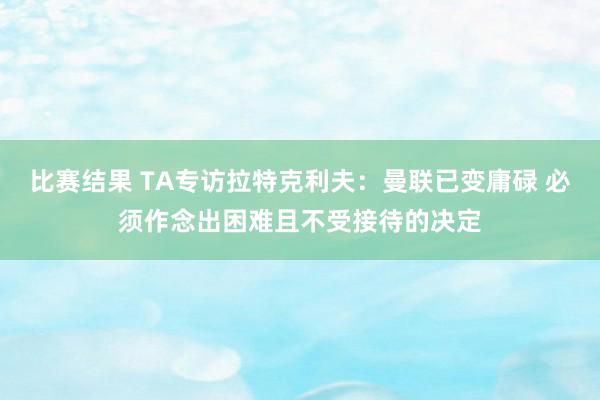 比赛结果 TA专访拉特克利夫：曼联已变庸碌 必须作念出困难且不受接待的决定